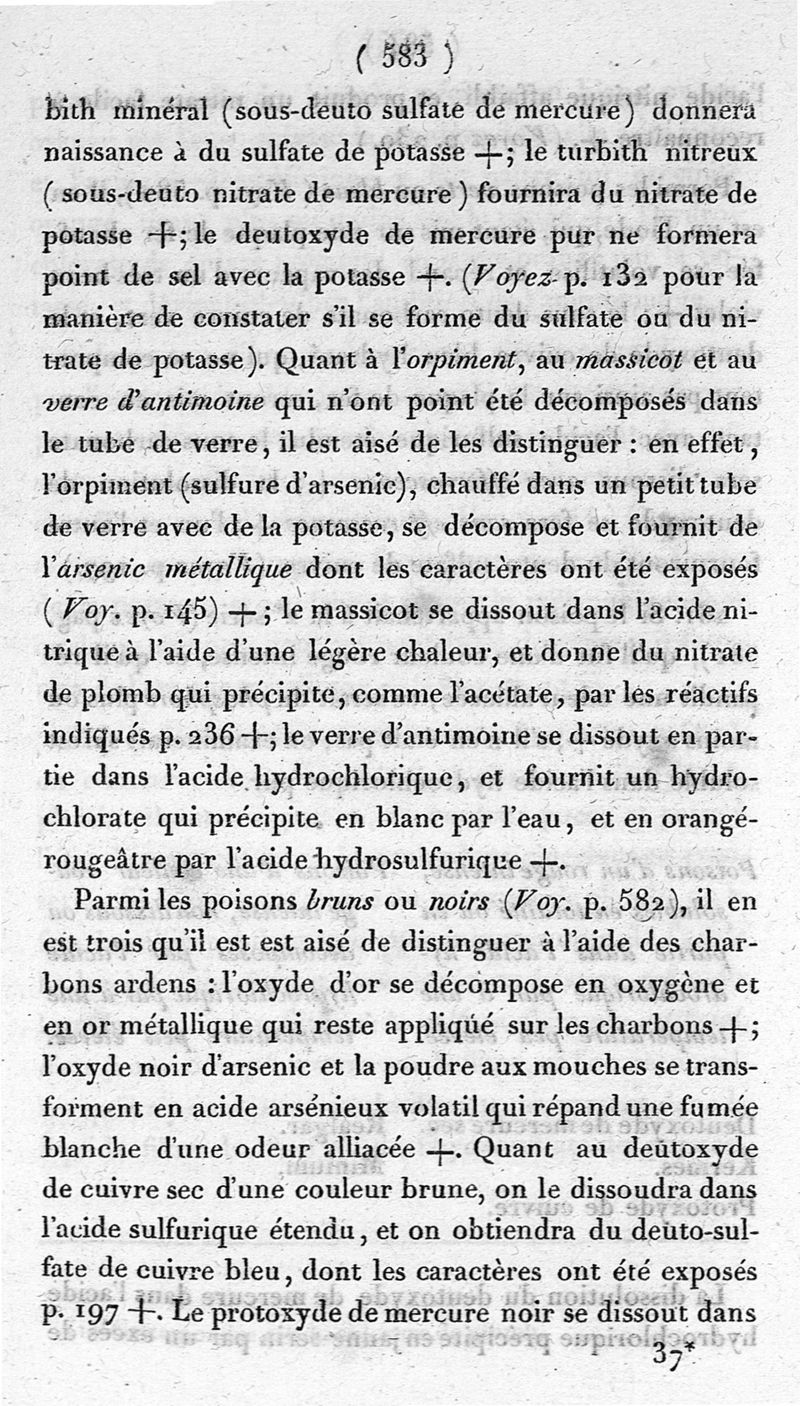 ( 583 )

bith minéral (sous-deuto sulfate de mercure) donnera naissance à du sulfate de potasse +; le turbith nitreux (sous-deuto nitrate de mercure) fournira du nitrate de potasse +; le deutoxyde de mercure pur ne formera point de sel avec la potasse +. (Voyez p. 132 pour la manière de constater s'il se forme du sulfate ou du nitrate de potasse). Quant à l'orpiment, au massicot et au verre d'antimoine qui n'ont point été décomposés dans le tube de verre, il est aisé de les distinguer : en effet, l'orpiment (sulfure d'arsenic), chauffé dans un petit tube de verre avec de la potasse, se décompose et fournit de l'arsenic métallique dont les caractères ont été exposés (Voy. p. 145) +; le massicot se dissout dans l'acide nitrique à l'aide d'une légère chaleur, et donne du nitrate de plomb qui précipite, comme l'acétate, par les réactifs indiqués p. 236 +; le verre d'antimoine se dissout en partie dans l'acide hydrochlorique, et fournit un hydrochlorate qui précipite en blanc par l'eau, et en orangé-rougeâtre par l'acide hydrosulfurique +.

Parmi les poisons bruns ou noirs (Voy. p. 582), il en est trois qu'il est est aisé de distinguer à l'aide des charbons ardens : l'oxyde d'or se décompose en oxygène et en or métallique qui reste appliqué sur les charbons +; l'oxyde noir d'arsenic et la poudre aux mouches se transforment en acide arsénieux volatil qui répand une fumée blanche d'une odeur alliacée +. Quant au deutoxyde de cuivre sec d'une couleur brune, on le dissoudra dans l'acide sulfurique étendu, et on obtiendra du deuto-sulfate de cuivre bleu, dont les caractères ont été exposés p. 197 +. Le protoxyde de mercure noir se dissout dans

37*